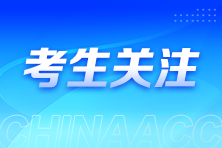 考生关注

CHINAACC